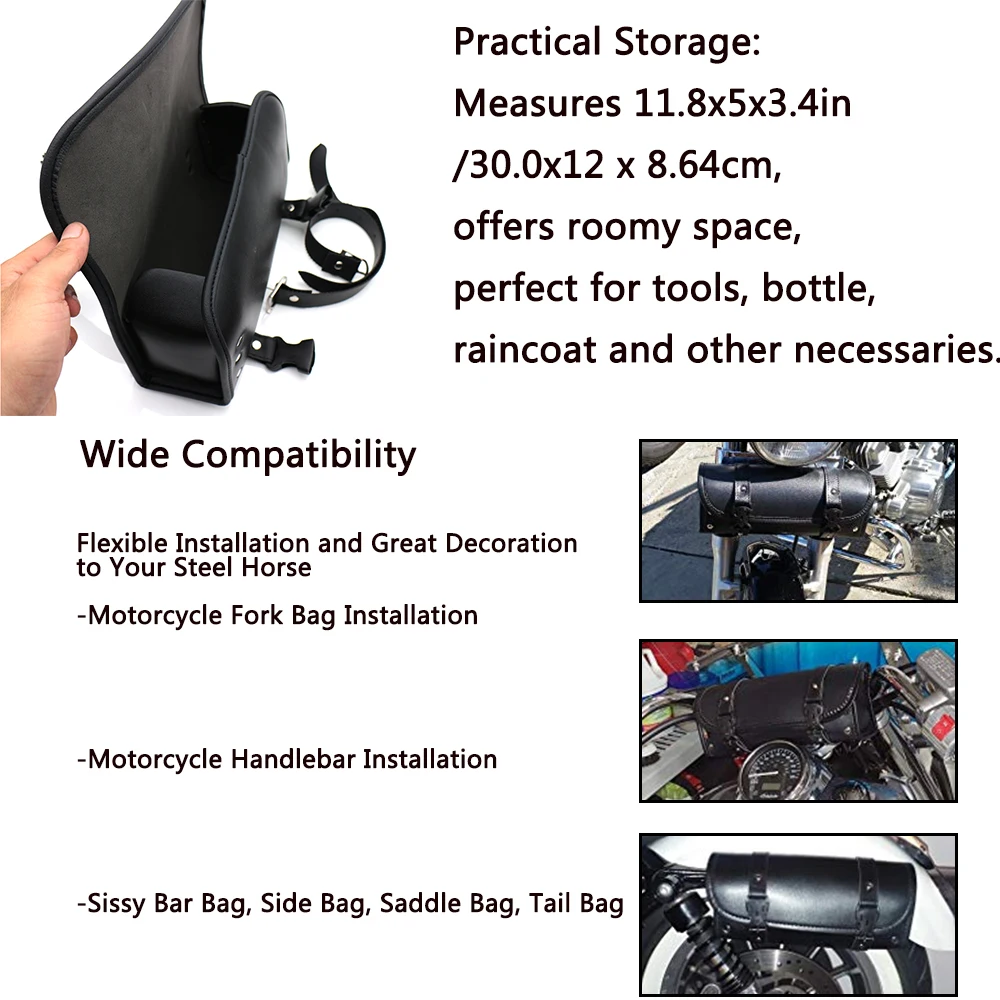 Practical Storage:
Measures 11.8x5x3.4in
/30.0x12 x 8.64cm,
offers roomy space,
perfect for tools, bottle,
raincoat and other necessaries.

Wide Compatibility

Flexible Installation and Great Decoration to Your Steel Horse

-Motorcycle Fork Bag Installation

-Motorcycle Handlebar Installation

-Sissy Bar Bag, Side Bag, Saddle Bag, Tail Bag